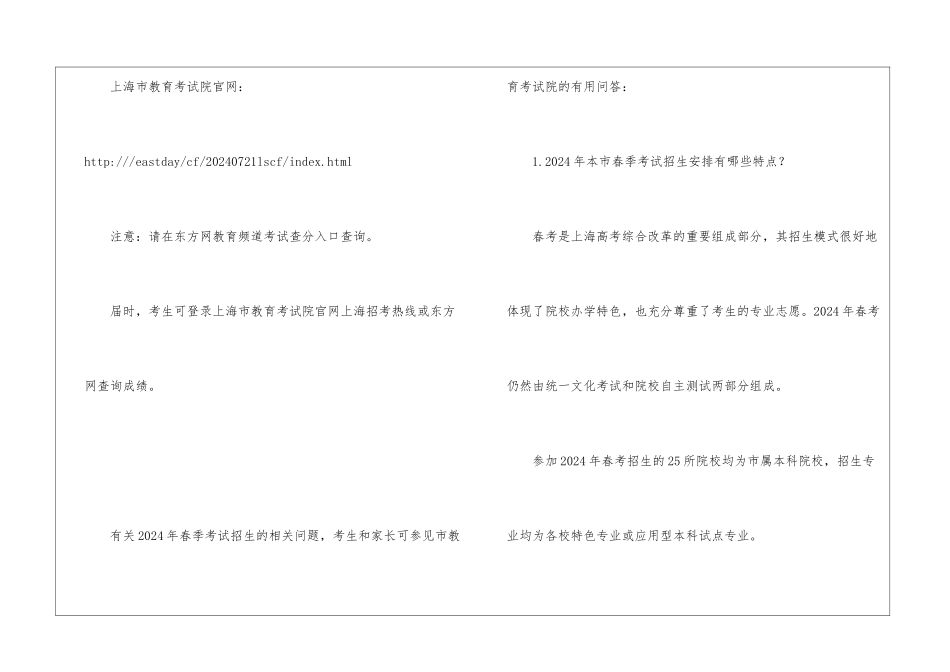 上海市教育考试院官网：

http:///eastday/cf/20240721lscf/index.html

注意：请在东方网教育频道考试查分入口查询。

届时，考生可登录上海市教育考试院官网上海招考热线或东方网查询成绩。

有关2024年春季考试招生的相关问题，考生和家长可参见市教育考试院的有用问答：

1.2024年本市春季考试招生安排有哪些特点？

春考是上海高考综合改革的重要组成部分，其招生模式很好地体现了院校办学特色，也充分尊重了考生的专业志愿。2024年春考仍然由统一文化考试和院校自主测试两部分组成。

参加2024年春考招生的25所院校均为市属本科院校，招生专业均为各校特色专业或应用型本科试点专业。